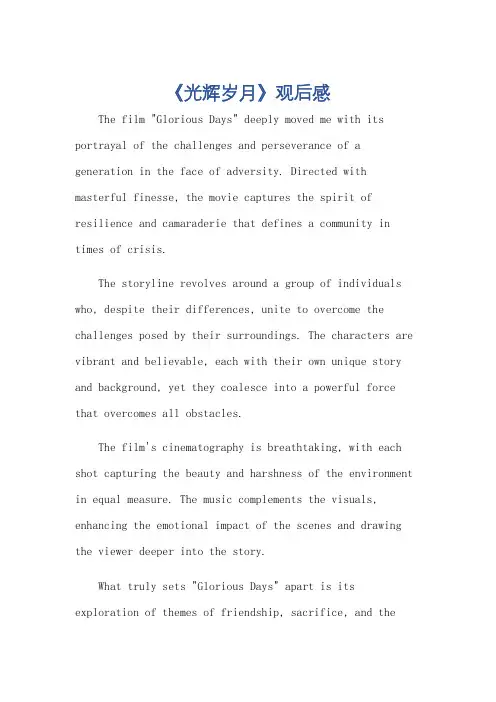 《光辉岁月》观后感

The film "Glorious Days" deeply moved me with its portrayal of the challenges and perseverance of a generation in the face of adversity. Directed with masterful finesse, the movie captures the spirit of resilience and camaraderie that defines a community in times of crisis.

The storyline revolves around a group of individuals who, despite their differences, unite to overcome the challenges posed by their surroundings. The characters are vibrant and believable, each with their own unique story and background, yet they coalesce into a powerful force that overcomes all obstacles.

The film's cinematography is breathtaking, with each shot capturing the beauty and harshness of the environment in equal measure. The music complements the visuals, enhancing the emotional impact of the scenes and drawing the viewer deeper into the story.

What truly sets "Glorious Days" apart is its exploration of themes of friendship, sacrifice, and the